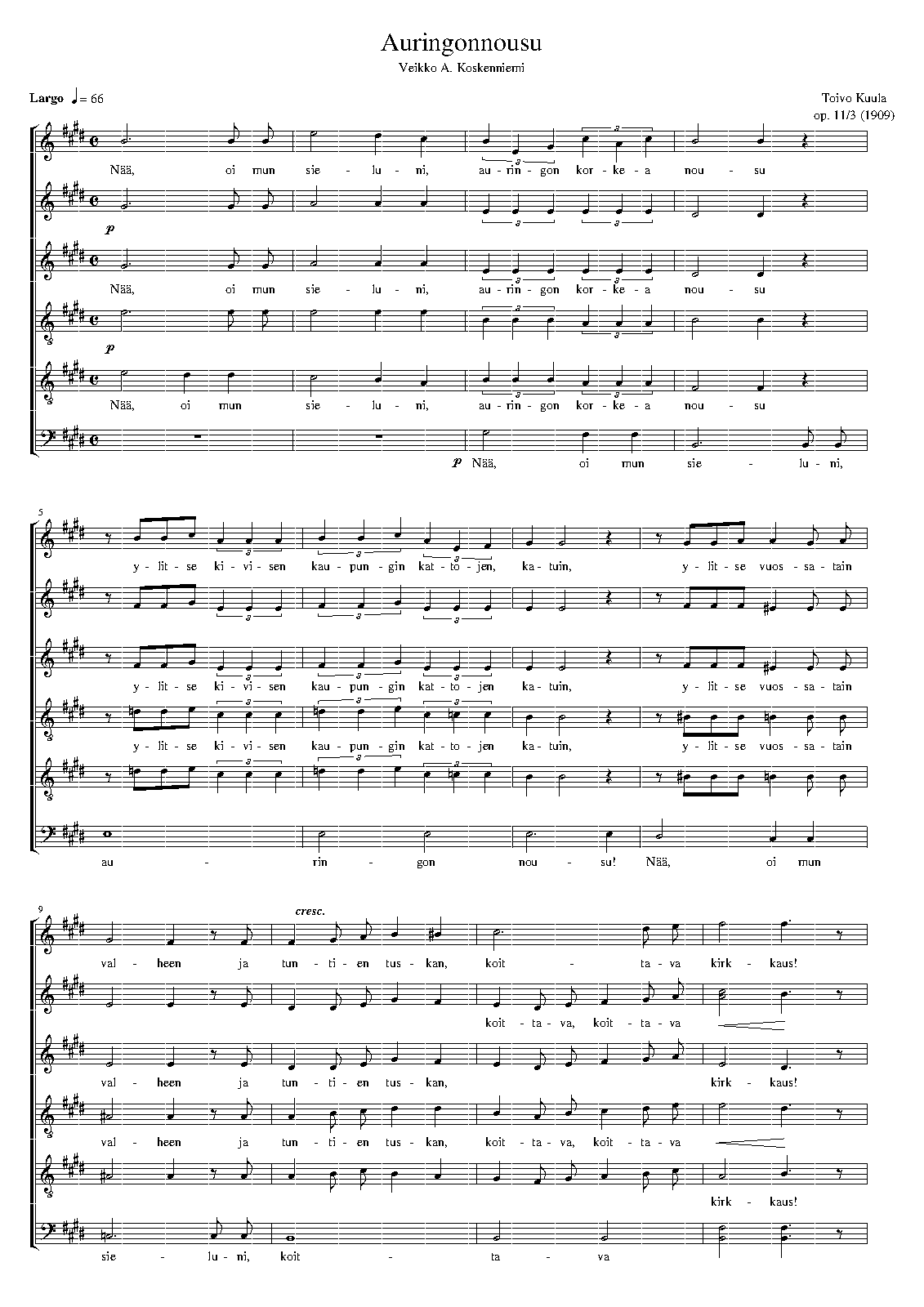 Auringonnousu

Veikko A. Koskenniemi

Largo ♩= 66

Toivo Kuula
op. 11/3 (1909)

Nää, oi mun sie - lu - ni, au - rin - gon kor - ke - a nou - su

p

Nää, oi mun sie - lu - ni, au - rin - gon kor - ke - a nou - su

p

Nää, oi mun sie - lu - ni, au - rin - gon kor - ke - a nou - su

p Nää, oi mun sie - lu - ni,

5

y - lit - se ki - vi - sen kau - pun - gin kat - to - jen, ka - tuin, y - lit - se vuos - sa - tain

y - lit - se ki - vi - sen kau - pun - gin kat - to - jen ka - tuin, y - lit - se vuos - sa - tain

y - lit - se ki - vi - sen kau - pun - gin kat - to - jen ka - tuin, y - lit - se vuos - sa - tain

au - rin - gon nou - su! Nää, oi mun

9

cresc.

val - heen ja tun - ti - en tus - kan, koit - ta - va kirk - kaus!

koit - ta - va, koit - ta - va

val - heen ja tun - ti - en tus - kan, kirk - kaus!

val - heen ja tun - ti - en tus - kan, koit - ta - va, koit - ta - va

kirk - kaus!

sie - lu - ni, koit - ta - va